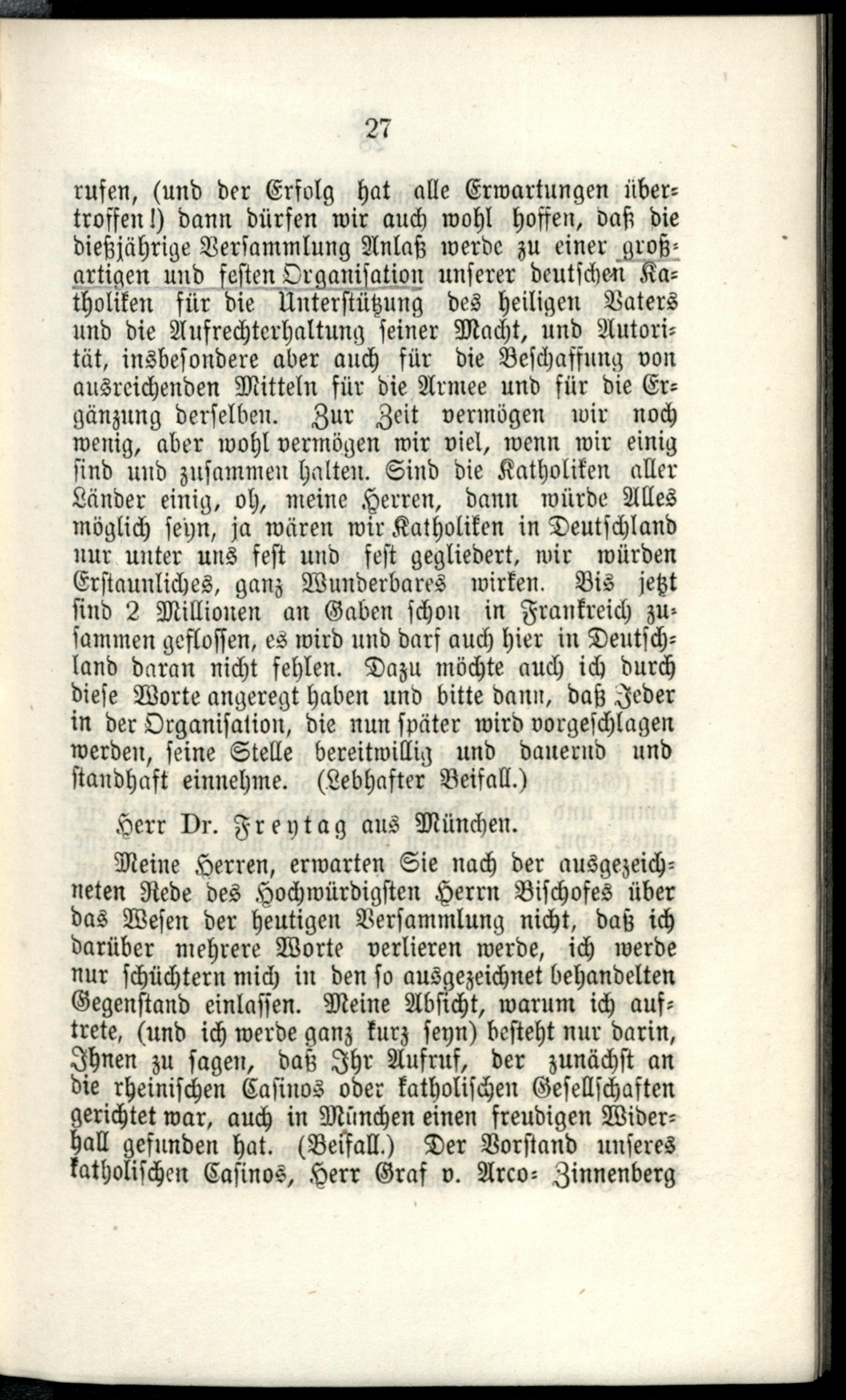 27

rufen, (und der Erfolg hat alle Erwartungen übertroffen!) dann dürfen wir auch wohl hoffen, daß die dießjährige Versammlung Anlaß werde zu einer großartigen und festen Organisation unserer deutschen Katholiken für die Unterstützung des heiligen Vaters und die Aufrechterhaltung seiner Macht, und Autorität, insbesondere aber auch für die Beschaffung von ausreichenden Mitteln für die Armee und für die Ergänzung derselben. Zur Zeit vermögen wir noch wenig, aber wohl vermögen wir viel, wenn wir einig sind und zusammen halten. Sind die Katholiken aller Länder einig, oh, meine Herren, dann würde Alles möglich seyn, ja wären wir Katholiken in Deutschland nur unter uns fest und fest gegliedert, wir würden Erstaunliches, ganz Wunderbares wirken. Bis jetzt sind 2 Millionen an Gaben schon in Frankreich zusammen geflossen, es wird und darf auch hier in Deutschland daran nicht fehlen. Dazu möchte auch ich durch diese Worte angeregt haben und bitte dann, daß Jeder in der Organisation, die nun später wird vorgeschlagen werden, seine Stelle bereitwillig und dauernd und standhaft einnehme. (Lebhafter Beifall.)

Herr Dr. Freytag aus München.

Meine Herren, erwarten Sie nach der ausgezeichneten Rede des Hochwürdigsten Herrn Bischofes über das Wesen der heutigen Versammlung nicht, daß ich darüber mehrere Worte verlieren werde, ich werde nur schüchtern mich in den so ausgezeichnet behandelten Gegenstand einlassen. Meine Absicht, warum ich auftrete, (und ich werde ganz kurz seyn) besteht nur darin, Ihnen zu sagen, daß Ihr Aufruf, der zunächst an die rheinischen Casinos oder katholischen Gesellschaften gerichtet war, auch in München einen freudigen Widerhall gefunden hat. (Beifall.) Der Vorstand unseres katholischen Casinos, Herr Graf v. Arco-Zinnenberg